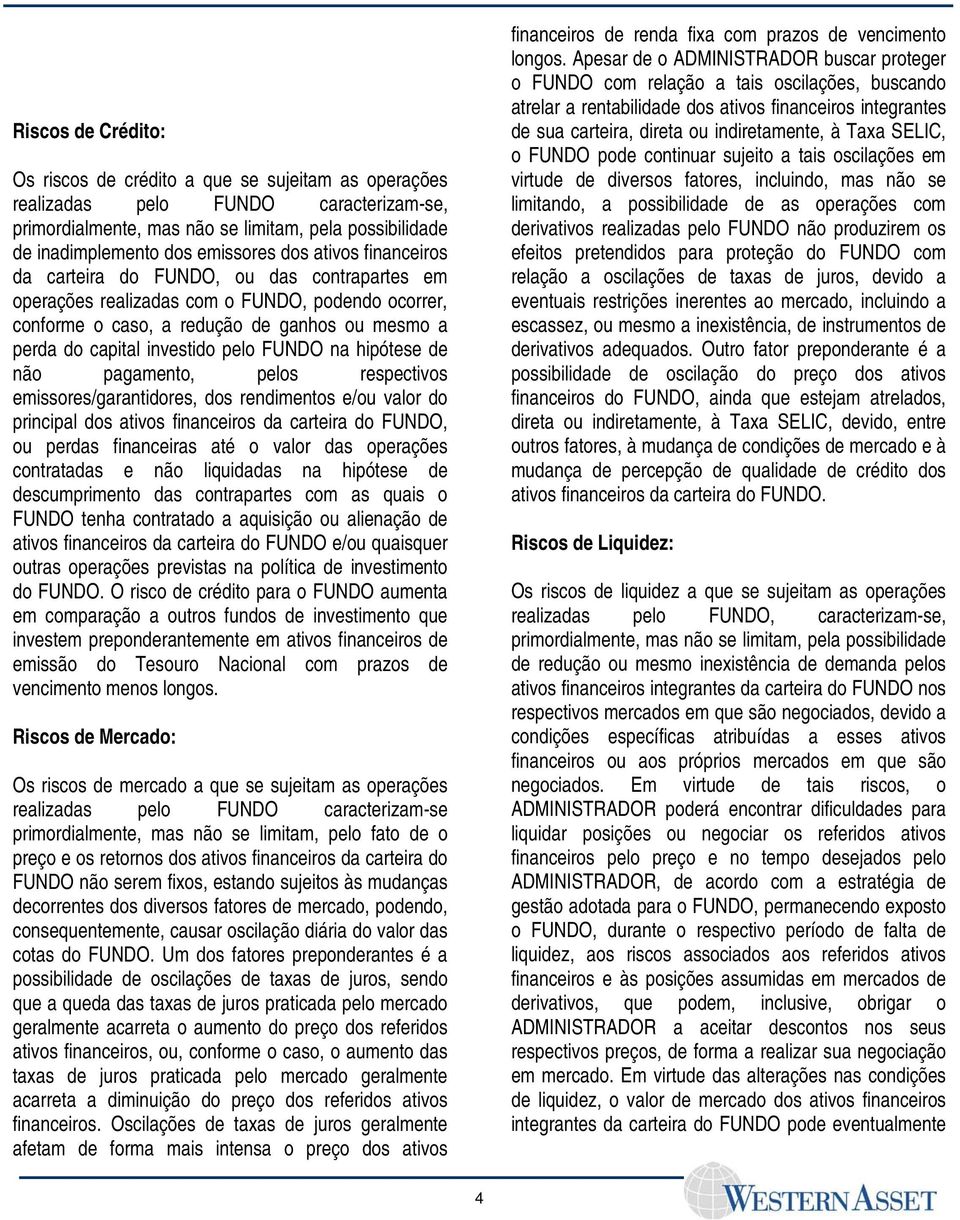 Riscos de Crédito:

Os riscos de crédito a que se sujeitam as operações realizadas pelo FUNDO caracterizam-se, primordialmente, mas não se limitam, pela possibilidade de inadimplemento dos emissores dos ativos financeiros da carteira do FUNDO, ou das contrapartes em operações realizadas com o FUNDO, podendo ocorrer, conforme o caso, a redução de ganhos ou mesmo a perda do capital investido pelo FUNDO na hipótese de não pagamento, pelos respectivos emissores/garantidores, dos rendimentos e/ou valor do principal dos ativos financeiros da carteira do FUNDO, ou perdas financeiras até o valor das operações contratadas e não liquidadas na hipótese de descumprimento das contrapartes com as quais o FUNDO tenha contratado a aquisição ou alienação de ativos financeiros da carteira do FUNDO e/ou quaisquer outras operações previstas na política de investimento do FUNDO. O risco de crédito para o FUNDO aumenta em comparação a outros fundos de investimento que investem preponderantemente em ativos financeiros de emissão do Tesouro Nacional com prazos de vencimento menos longos.

Riscos de Mercado:

Os riscos de mercado a que se sujeitam as operações realizadas pelo FUNDO caracterizam-se primordialmente, mas não se limitam, pelo fato de o preço e os retornos dos ativos financeiros da carteira do FUNDO não serem fixos, estando sujeitos às mudanças decorrentes dos diversos fatores de mercado, podendo, consequentemente, causar oscilação diária do valor das cotas do FUNDO. Um dos fatores preponderantes é a possibilidade de oscilações de taxas de juros, sendo que a queda das taxas de juros praticada pelo mercado geralmente acarreta o aumento do preço dos referidos ativos financeiros, ou, conforme o caso, o aumento das taxas de juros praticada pelo mercado geralmente acarreta a diminuição do preço dos referidos ativos financeiros. Oscilações de taxas de juros geralmente afetam de forma mais intensa o preço dos ativos financeiros de renda fixa com prazos de vencimento longos. Apesar de o ADMINISTRADOR buscar proteger o FUNDO com relação a tais oscilações, buscando atrelar a rentabilidade dos ativos financeiros integrantes de sua carteira, direta ou indiretamente, à Taxa SELIC, o FUNDO pode continuar sujeito a tais oscilações em virtude de diversos fatores, incluindo, mas não se limitando, a possibilidade de as operações com derivativos realizadas pelo FUNDO não produzirem os efeitos pretendidos para proteção do FUNDO com relação a oscilações de taxas de juros, devido a eventuais restrições inerentes ao mercado, incluindo a escassez, ou mesmo a inexistência, de instrumentos de derivativos adequados. Outro fator preponderante é a possibilidade de oscilação do preço dos ativos financeiros do FUNDO, ainda que estejam atrelados, direta ou indiretamente, à Taxa SELIC, devido, entre outros fatores, à mudança de condições de mercado e à mudança de percepção de qualidade de crédito dos ativos financeiros da carteira do FUNDO.

Riscos de Liquidez:

Os riscos de liquidez a que se sujeitam as operações realizadas pelo FUNDO, caracterizam-se, primordialmente, mas não se limitam, pela possibilidade de redução ou mesmo inexistência de demanda pelos ativos financeiros integrantes da carteira do FUNDO nos respectivos mercados em que são negociados, devido a condições específicas atribuídas a esses ativos financeiros ou aos próprios mercados em que são negociados. Em virtude de tais riscos, o ADMINISTRADOR poderá encontrar dificuldades para liquidar posições ou negociar os referidos ativos financeiros pelo preço e no tempo desejados pelo ADMINISTRADOR, de acordo com a estratégia de gestão adotada para o FUNDO, permanecendo exposto o FUNDO, durante o respectivo período de falta de liquidez, aos riscos associados aos referidos ativos financeiros e às posições assumidas em mercados de derivativos, que podem, inclusive, obrigar o ADMINISTRADOR a aceitar descontos nos seus respectivos preços, de forma a realizar sua negociação em mercado. Em virtude das alterações nas condições de liquidez, o valor de mercado dos ativos financeiros integrantes da carteira do FUNDO pode eventualmente

4

WESTERN ASSET